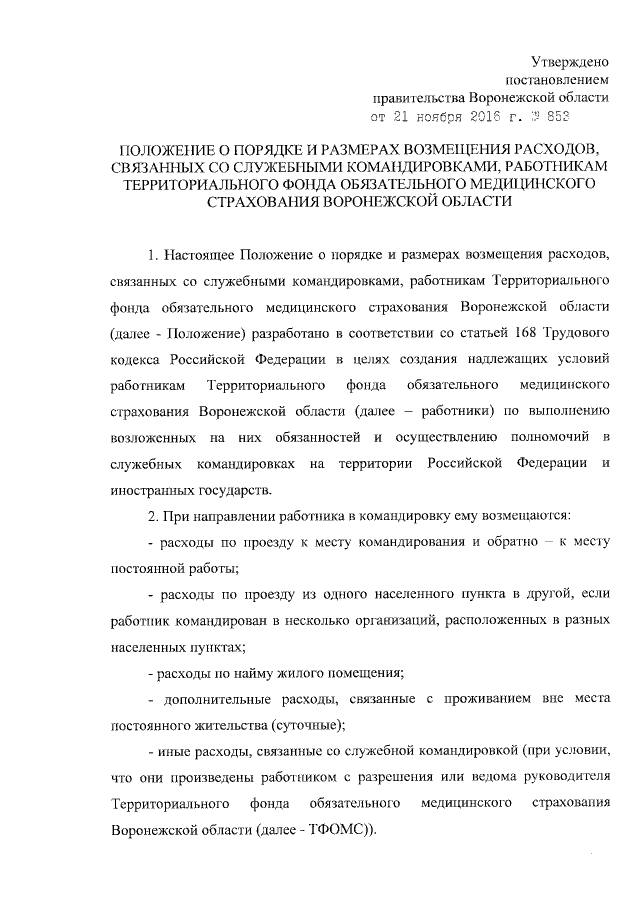 Утверждено
постановлением
правительства Воронежской области
от 21 ноября 2016 г. № 852

ПОЛОЖЕНИЕ О ПОРЯДКЕ И РАЗМЕРАХ ВОЗМЕЩЕНИЯ РАСХОДОВ, СВЯЗАННЫХ СО СЛУЖЕБНЫМИ КОМАНДИРОВКАМИ, РАБОТНИКАМ ТЕРРИТОРИАЛЬНОГО ФОНДА ОБЯЗАТЕЛЬНОГО МЕДИЦИНСКОГО СТРАХОВАНИЯ ВОРОНЕЖСКОЙ ОБЛАСТИ

1. Настоящее Положение о порядке и размерах возмещения расходов, связанных со служебными командировками, работникам Территориального фонда обязательного медицинского страхования Воронежской области (далее - Положение) разработано в соответствии со статьей 168 Трудового кодекса Российской Федерации в целях создания надлежащих условий работникам Территориального фонда обязательного медицинского страхования Воронежской области (далее – работники) по выполнению возложенных на них обязанностей и осуществлению полномочий в служебных командировках на территории Российской Федерации и иностранных государств.

2. При направлении работника в командировку ему возмещаются:

- расходы по проезду к месту командирования и обратно – к месту постоянной работы;

- расходы по проезду из одного населенного пункта в другой, если работник командирован в несколько организаций, расположенных в разных населенных пунктах;

- расходы по найму жилого помещения;

- дополнительные расходы, связанные с проживанием вне места постоянного жительства (суточные);

- иные расходы, связанные со служебной командировкой (при условии, что они произведены работником с разрешения или ведома руководителя Территориального фонда обязательного медицинского страхования Воронежской области (далее - ТФОМС)).